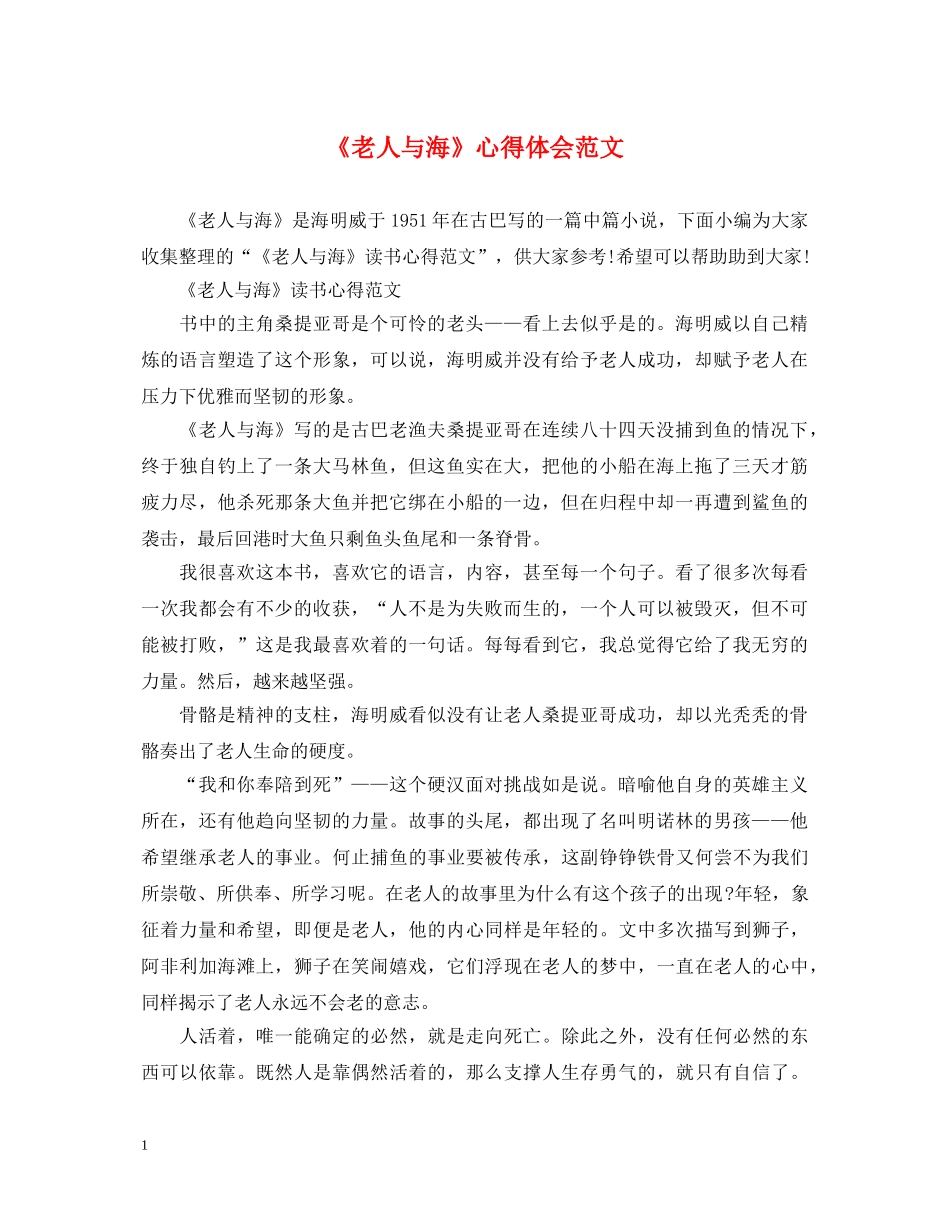 《老人与海》心得体会范文

《老人与海》是海明威于1951年在古巴写的一篇中篇小说，下面小编为大家收集整理的“《老人与海》读书心得范文”，供大家参考!希望可以帮助助到大家!

《老人与海》读书心得范文

书中的主角桑提亚哥是个可怜的老头——看上去似乎是的。海明威以自己精炼的语言塑造了这个形象，可以说，海明威并没有给予老人成功，却赋予老人在压力下优雅而坚韧的形象。

《老人与海》写的是古巴老渔夫桑提亚哥在连续八十四天没捕到鱼的情况下，终于独自钓上了一条大马林鱼，但这鱼实在大，把他的小船在海上拖了三天才筋疲力尽，他杀死那条大鱼并把它绑在小船的一边，但在归程中却一再遭到鲨鱼的袭击，最后回港时大鱼只剩鱼头鱼尾和一条脊骨。

我很喜欢这本书，喜欢它的语言，内容，甚至每一个句子。看了很多次每看一次我都会有不少的收获，“人不是为失败而生的，一个人可以被毁灭，但不可能被打败，”这是我最喜欢着的一句话。每每看到它，我总觉得它给了我无穷的力量。然后，越来越坚强。

骨骼是精神的支柱，海明威看似没有让老人桑提亚哥成功，却以光秃秃的骨骼奏出了老人生命的硬度。

“我和你奉陪到死”——这个硬汉面对挑战如是说。暗喻他自身的英雄主义所在，还有他趋向坚韧的力量。故事的头尾，都出现了名叫明诺林的男孩——他希望继承老人的事业。何止捕鱼的事业要被传承，这副铮铮铁骨又何尝不为我们所崇敬、所供奉、所学习呢。在老人的故事里为什么有这个孩子的出现?年轻，象征着力量和希望，即便是老人，他的内心同样是年轻的。文中多次描写到狮子，阿非利加海滩上，狮子在笑闹嬉戏，它们浮现在老人的梦中，一直在老人的心中，同样揭示了老人永远不会老的意志。

人活着，唯一能确定的必然，就是走向死亡。除此之外，没有任何必然的东西可以依靠。既然人是靠偶然活着的，那么支撑人生存勇气的，就只有自信了。

1